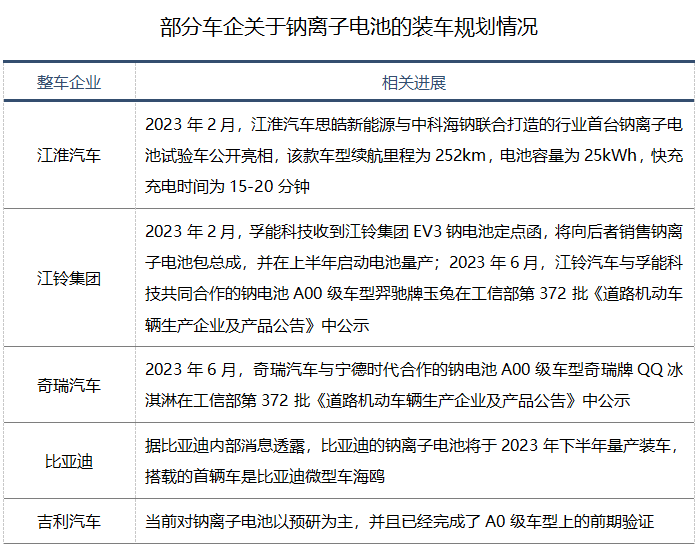 部分车企关于钠离子电池的装车规划情况

| 整车企业 | 相关进展 |
|---|---|
| 江淮汽车 | 2023年2月，江淮汽车思皓新能源与中科海钠联合打造的行业首台钠离子电池试验车公开亮相，该款车型续航里程为252km，电池容量为25kWh，快充充电时间为15-20分钟 |
| 江铃集团 | 2023年2月，孚能科技收到江铃集团EV3钠电池定点函，将向后者销售钠离子电池包总成，并在上半年启动电池量产；2023年6月，江铃汽车与孚能科技共同合作的钠电池A00级车型羿驰牌玉兔在工信部第372批《道路机动车辆生产企业及产品公告》中公示 |
| 奇瑞汽车 | 2023年6月，奇瑞汽车与宁德时代合作的钠电池A00级车型奇瑞牌QQ冰淇淋在工信部第372批《道路机动车辆生产企业及产品公告》中公示 |
| 比亚迪 | 据比亚迪内部消息透露，比亚迪的钠离子电池将于2023年下半年量产装车，搭载的首辆车是比亚迪微型车海鸥 |
| 吉利汽车 | 当前对钠离子电池以预研为主，并且已经完成了A0级车型上的前期验证 |